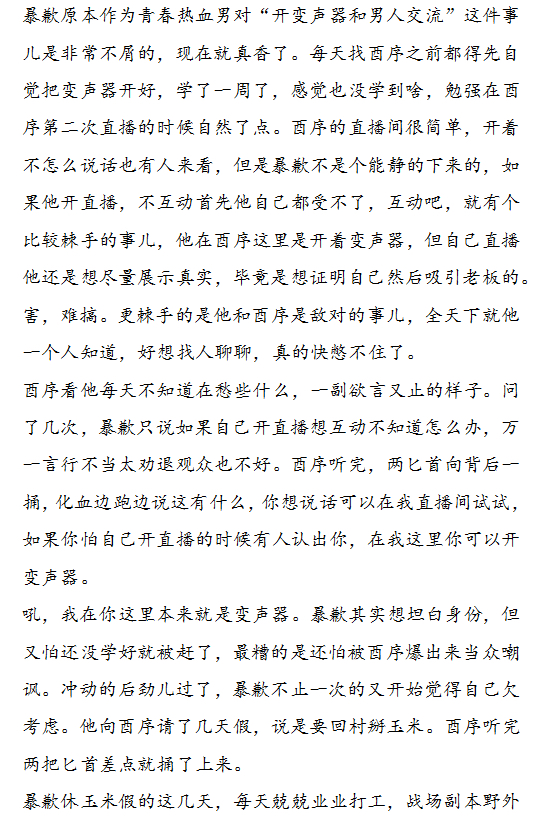 暴歉原本作为青春热血男对“开变声器和男人交流”这件事儿是非常不屑的，现在就真香了。每天找酉序之前都得先自觉把变声器开好，学了一周了，感觉也没学到啥，勉强在酉序第二次直播的时候自然了点。酉序的直播间很简单，开着不怎么说话也有人来看，但是暴歉不是个能静的下来的，如果他开直播，不互动首先他自己都受不了，互动吧，就有个比较棘手的事儿，他在酉序这里是开着变声器，但自己直播他还是想尽量展示真实，毕竟是想证明自己然后吸引老板的。害，难搞。更棘手的是他和酉序是敌对的事儿，全天下就他一个人知道，好想找人聊聊，真的快憋不住了。

酉序看他每天不知道在愁些什么，一副欲言又止的样子。问了几次，暴歉只说如果自己开直播想互动不知道怎么办，万一言行不当太劝退观众也不好。酉序听完，两匕首向背后一捅，化血边跑边说这有什么，你想说话可以在我直播间试试，如果你怕自己开直播的时候有人认出你，在我这里你可以开变声器。

吼，我在你这里本来就是变声器。暴歉其实想坦白身份，但又怕还没学好就被赶了，最糟的是还怕被酉序爆出来当众嘲讽。冲动的后劲儿过了，暴歉不止一次的又开始觉得自己欠考虑。他向酉序请了几天假，说是要回村掰玉米。酉序听完两把匕首差点就捅了上来。

暴歉休玉米假的这几天，每天兢兢业业打工，战场副本野外